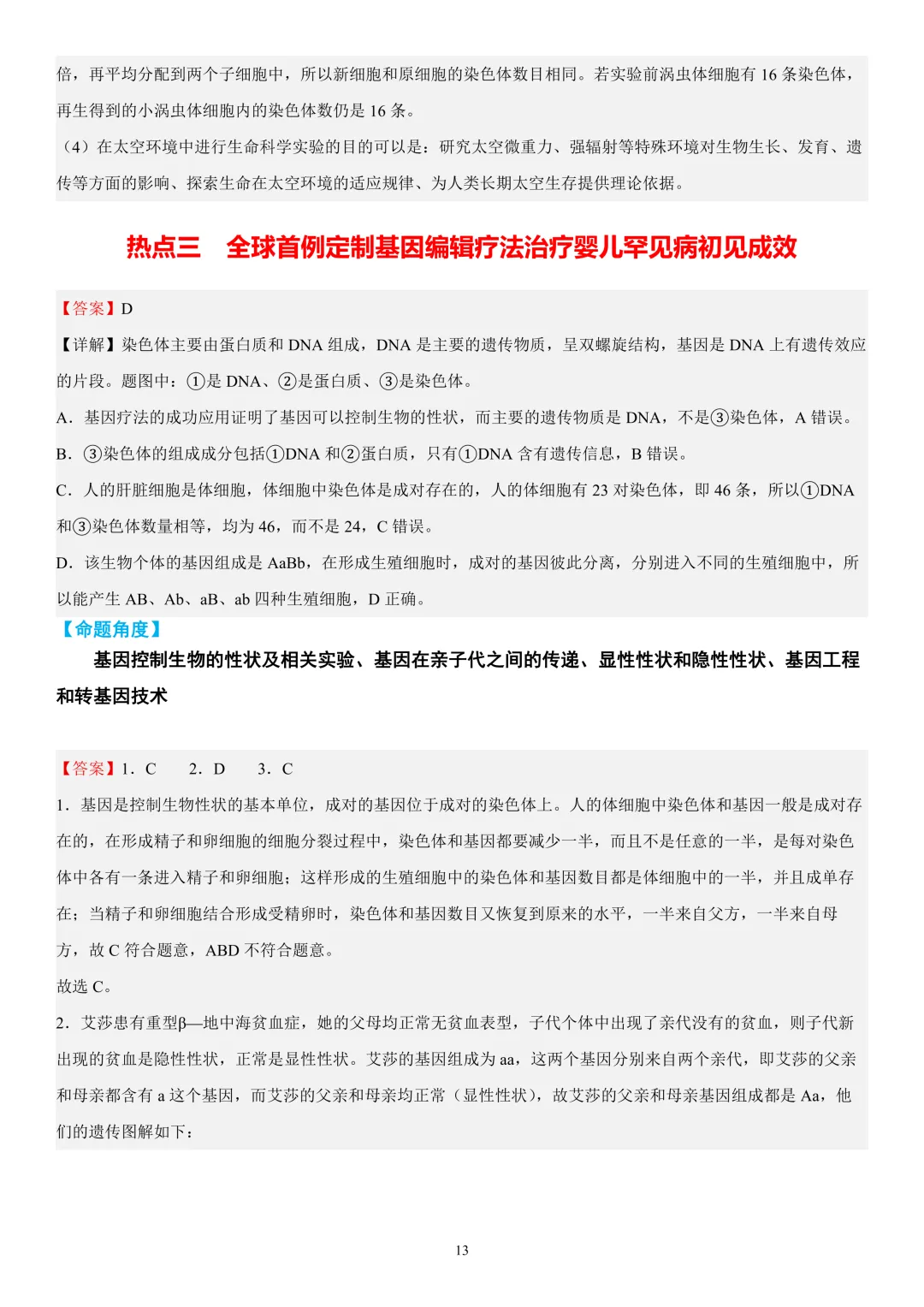 倍，再平均分配到两个子细胞中，所以新细胞和原细胞的染色体数目相同。若实验前涡虫体细胞有16条染色体，再生得到的小涡虫体细胞内的染色体数仍是16条。

（4）在太空环境中进行生命科学实验的目的可以是：研究太空微重力、强辐射等特殊环境对生物生长、发育、遗传等方面的影响、探索生命在太空环境的适应规律、为人类长期太空生存提供理论依据。

热点三 全球首例定制基因编辑疗法治疗婴儿罕见病初见成效

【答案】D

【详解】染色体主要由蛋白质和DNA组成，DNA是主要的遗传物质，呈双螺旋结构，基因是DNA上有遗传效应的片段。题图中：①是DNA、②是蛋白质、③是染色体。

A．基因疗法的成功应用证明了基因可以控制生物的性状，而主要的遗传物质是DNA，不是③染色体，A错误。

B．③染色体的组成成分包括①DNA和②蛋白质，只有①DNA含有遗传信息，B错误。

C．人的肝脏细胞是体细胞，体细胞中染色体是成对存在的，人的体细胞有23对染色体，即46条，所以①DNA和③染色体数量相等，均为46，而不是24，C错误。

D．该生物个体的基因组成是AaBb，在形成生殖细胞时，成对的基因彼此分离，分别进入不同的生殖细胞中，所以能产生AB、Ab、aB、ab四种生殖细胞，D正确。

【命题角度】

基因控制生物的性状及相关实验、基因在亲子代之间的传递、显性性状和隐性性状、基因工程和转基因技术

【答案】1．C 2．D 3．C

1．基因是控制生物性状的基本单位，成对的基因位于成对的染色体上。人的体细胞中染色体和基因一般是成对存在的，在形成精子和卵细胞的细胞分裂过程中，染色体和基因都要减少一半，而且不是任意的一半，是每对染色体中各有一条进入精子和卵细胞；这样形成的生殖细胞中的染色体和基因数目都是体细胞中的一半，并且成单存在；当精子和卵细胞结合形成受精卵时，染色体和基因数目又恢复到原来的水平，一半来自父方，一半来自母方，故C符合题意，ABD不符合题意。

故选C。

2．艾莎患有重型β—地中海贫血症，她的父母均正常无贫血表型，子代个体中出现了亲代没有的贫血，则子代新出现的贫血是隐性性状，正常是显性性状。艾莎的基因组成为aa，这两个基因分别来自两个亲代，即艾莎的父亲和母亲都含有a这个基因，而艾莎的父亲和母亲均正常（显性性状），故艾莎的父亲和母亲基因组成都是Aa，他们的遗传图解如下：

13